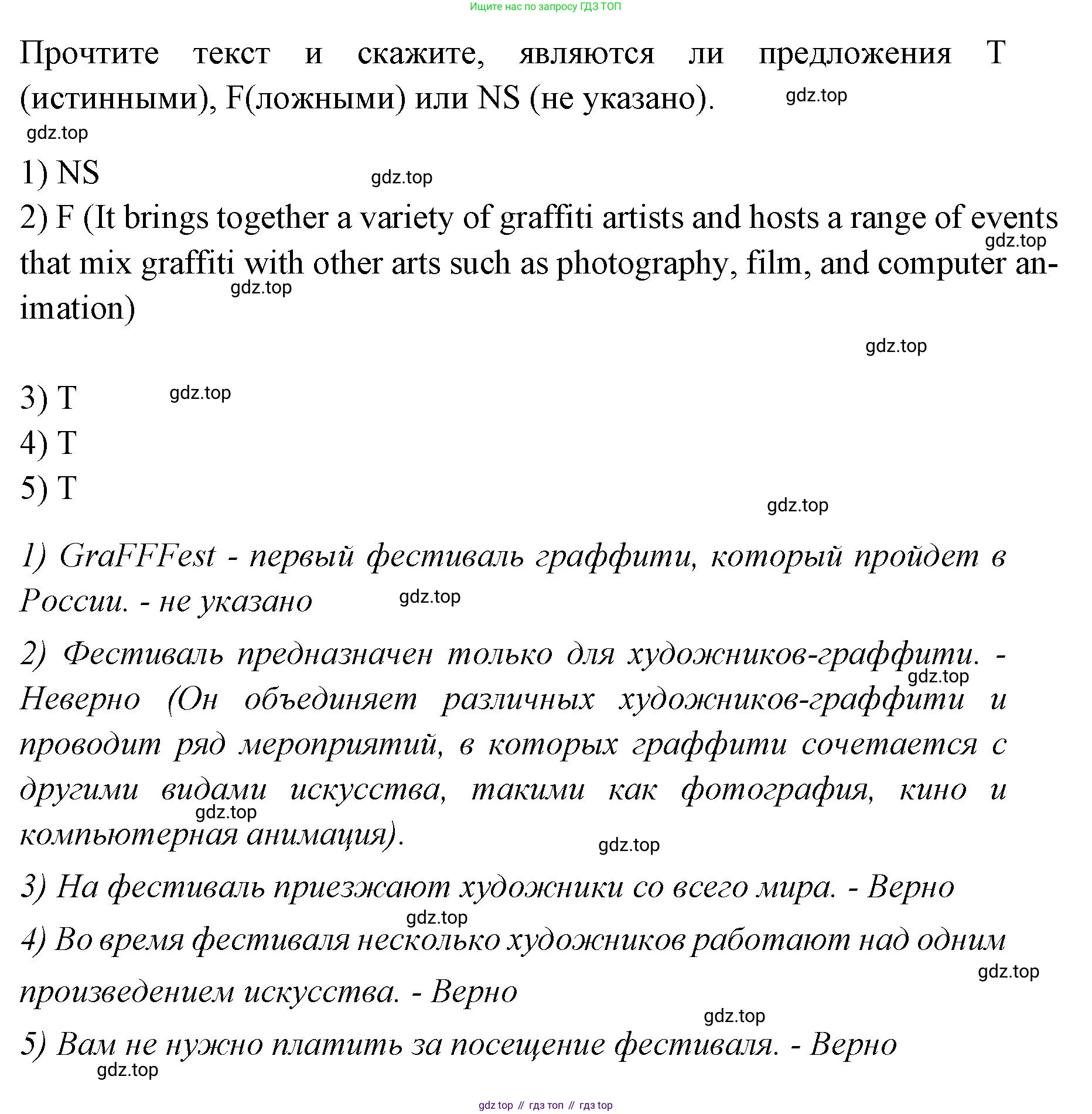 Ищите нас по запросу ГДЗ ТОП

Прочтите текст и скажите, являются ли предложения T (истинными), F(ложными) или NS (не указано).

gdz.top

gdz.top

1) NS

gdz.top

2) F (It brings together a variety of graffiti artists and hosts a range of events that mix graffiti with other arts such as photography, film, and computer animation)

gdz.top

gdz.top

gdz.top

3) T

gdz.top

4) T

5) T

gdz.top

1) GraFFFest - первый фестиваль граффити, который пройдет в России. - не указано

gdz.top

2) Фестиваль предназначен только для художников-граффити. - Неверно (Он объединяет различных художников-граффити и проводит ряд мероприятий, в которых граффити сочетается с другими видами искусства, такими как фотография, кино и компьютерная анимация).

gdz.top

gdz.top

gdz.top

3) На фестиваль приезжают художники со всего мира. - Верно

gdz.top

4) Во время фестиваля несколько художников работают над одним произведением искусства. - Верно

gdz.top

gdz.top

5) Вам не нужно платить за посещение фестиваля. - Верно

gdz.top

gdz top // гдз топ // гдз top